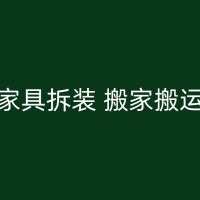 家具拆装 搬家搬运